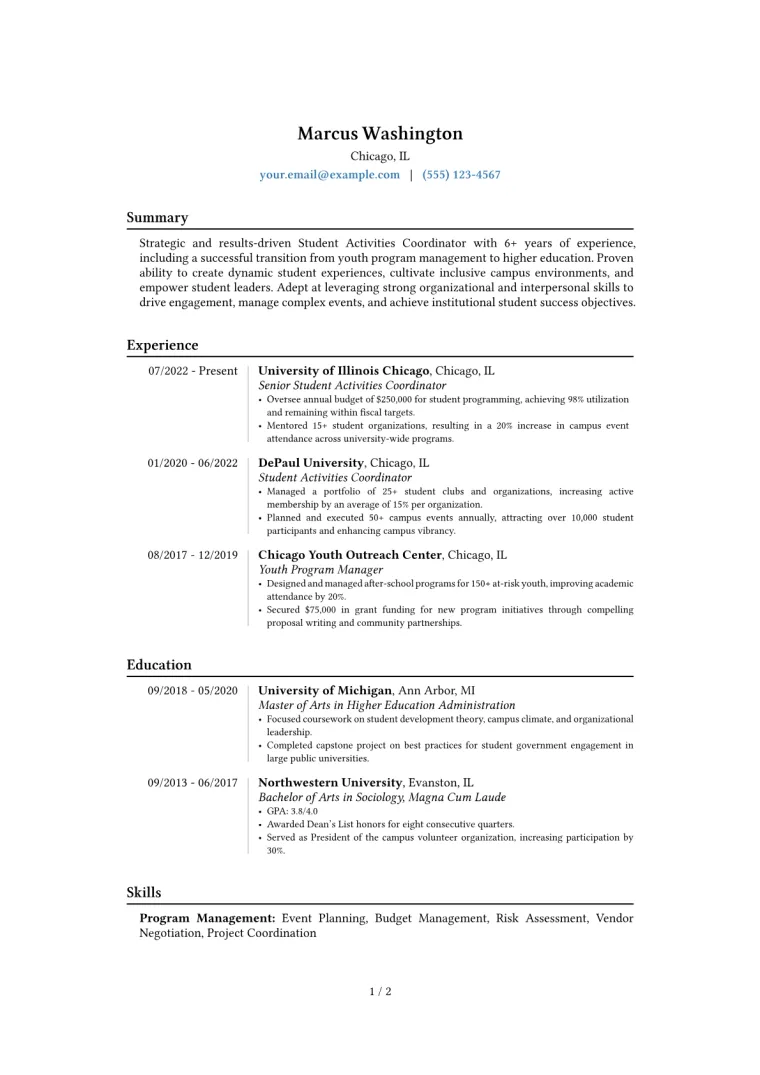 Marcus Washington

Chicago, IL

your.email@example.com | (555) 123-4567

Summary

Strategic and results-driven Student Activities Coordinator with 6+ years of experience, including a successful transition from youth program management to higher education. Proven ability to create dynamic student experiences, cultivate inclusive campus environments, and empower student leaders. Adept at leveraging strong organizational and interpersonal skills to drive engagement, manage complex events, and achieve institutional student success objectives.

Experience

07/2022 - Present

University of Illinois Chicago, Chicago, IL
Senior Student Activities Coordinator
• Oversee annual budget of $250,000 for student programming, achieving 98% utilization and remaining within fiscal targets.
• Mentored 15+ student organizations, resulting in a 20% increase in campus event attendance across university-wide programs.

01/2020 - 06/2022

DePaul University, Chicago, IL
Student Activities Coordinator
• Managed a portfolio of 25+ student clubs and organizations, increasing active membership by an average of 15% per organization.
• Planned and executed 50+ campus events annually, attracting over 10,000 student participants and enhancing campus vibrancy.

08/2017 - 12/2019

Chicago Youth Outreach Center, Chicago, IL
Youth Program Manager
• Designed and managed after-school programs for 150+ at-risk youth, improving academic attendance by 20%.
• Secured $75,000 in grant funding for new program initiatives through compelling proposal writing and community partnerships.

Education

09/2018 - 05/2020

University of Michigan, Ann Arbor, MI
Master of Arts in Higher Education Administration
• Focused coursework on student development theory, campus climate, and organizational leadership.
• Completed capstone project on best practices for student government engagement in large public universities.

09/2013 - 06/2017

Northwestern University, Evanston, IL
Bachelor of Arts in Sociology, Magna Cum Laude
• GPA: 3.8/4.0
• Awarded Dean's List honors for eight consecutive quarters.
• Served as President of the campus volunteer organization, increasing participation by 30%.

Skills

Program Management: Event Planning, Budget Management, Risk Assessment, Vendor Negotiation, Project Coordination

1 / 2